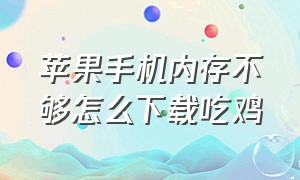 苹果手机内存不够怎么下载吃鸡